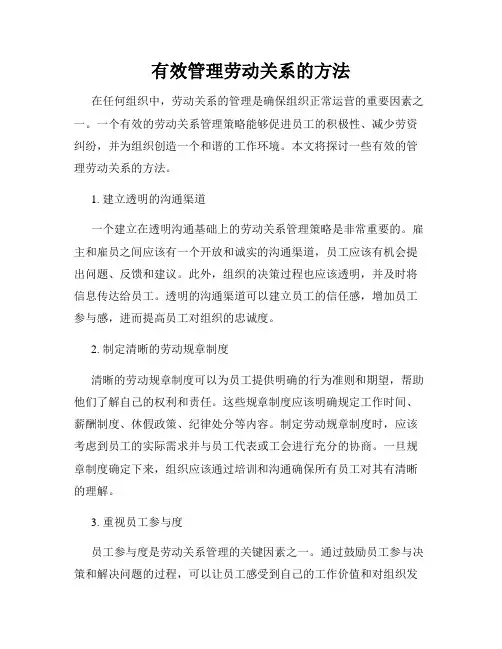 有效管理劳动关系的方法

在任何组织中，劳动关系的管理是确保组织正常运营的重要因素之一。一个有效的劳动关系管理策略能够促进员工的积极性、减少劳资纠纷，并为组织创造一个和谐的工作环境。本文将探讨一些有效的管理劳动关系的方法。

1. 建立透明的沟通渠道

一个建立在透明沟通基础上的劳动关系管理策略是非常重要的。雇主和雇员之间应该有一个开放和诚实的沟通渠道，员工应该有机会提出问题、反馈和建议。此外，组织的决策过程也应该透明，并及时将信息传达给员工。透明的沟通渠道可以建立员工的信任感，增加员工参与感，进而提高员工对组织的忠诚度。

2. 制定清晰的劳动规章制度

清晰的劳动规章制度可以为员工提供明确的行为准则和期望，帮助他们了解自己的权利和责任。这些规章制度应该明确规定工作时间、薪酬制度、休假政策、纪律处分等内容。制定劳动规章制度时，应该考虑到员工的实际需求并与员工代表或工会进行充分的协商。一旦规章制度确定下来，组织应该通过培训和沟通确保所有员工对其有清晰的理解。

3. 重视员工参与度

员工参与度是劳动关系管理的关键因素之一。通过鼓励员工参与决策和解决问题的过程，可以让员工感受到自己的工作价值和对组织发